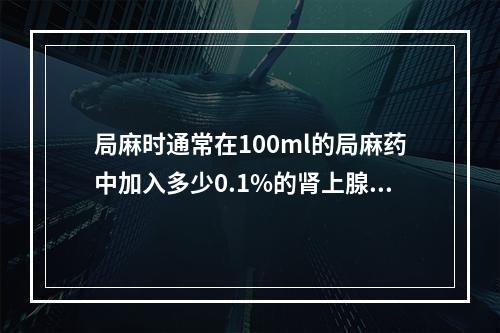 局麻时通常在100ml的局麻药中加入多少0.1%的肾上腺...